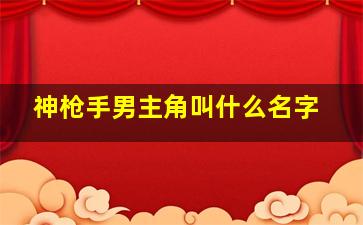 神枪手男主角叫什么名字